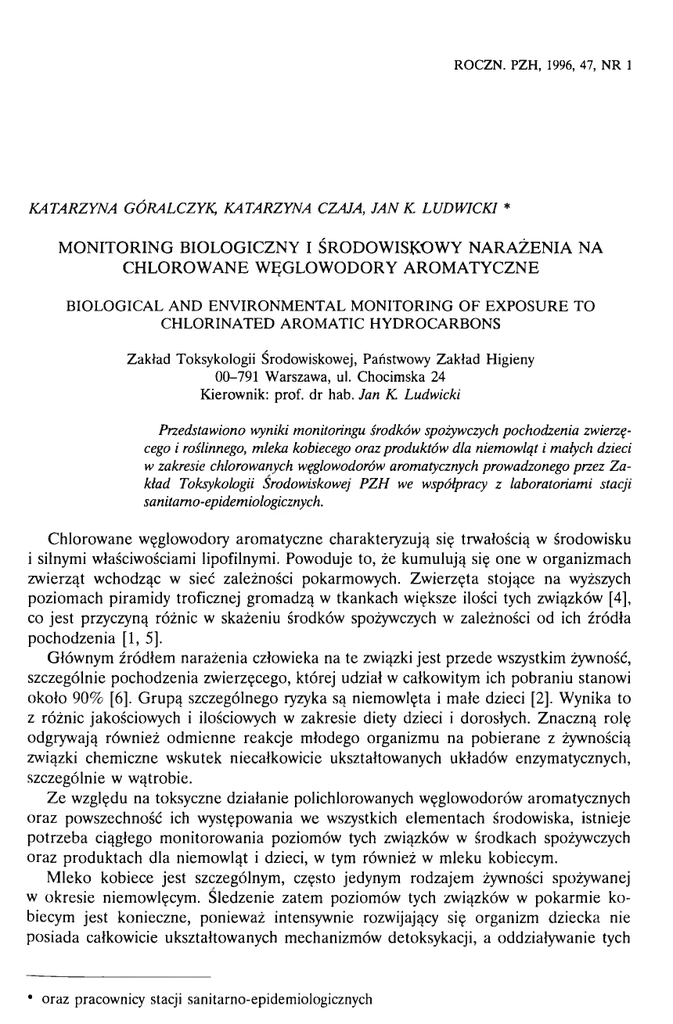 ROCZN. PZH, 1996, 47, NR 1

KATARZYNA GÓRALCZYK, KATARZYNA CZAJA, JAN K. LUDWICKI *

MONITORING BIOLOGICZNY I ŚRODOWISKOWY NARAŻENIA NA CHLOROWANE WĘGLOWODORY AROMATYCZNE

BIOLOGICAL AND ENVIRONMENTAL MONITORING OF EXPOSURE TO CHLORINATED AROMATIC HYDROCARBONS

Zakład Toksykologii Środowiskowej, Państwowy Zakład Higieny
00–791 Warszawa, ul. Chocimska 24
Kierownik: prof. dr hab. Jan K. Ludwicki

Przedstawiono wyniki monitoringu środków spożywczych pochodzenia zwierzęcego i roślinnego, mleka kobiecego oraz produktów dla niemowląt i małych dzieci w zakresie chlorowanych węglowodorów aromatycznych prowadzonego przez Zakład Toksykologii Środowiskowej PZH we współpracy z laboratoriami stacji sanitarno-epidemiologicznych.

Chlorowane węglowodory aromatyczne charakteryzują się trwałością w środowisku i silnymi właściwościami lipofilnymi. Powoduje to, że kumulują się one w organizmach zwierząt wchodząc w sieć zależności pokarmowych. Zwierzęta stojące na wyższych poziomach piramidy troficznej gromadzą w tkankach większe ilości tych związków [4], co jest przyczyną różnic w skażeniu środków spożywczych w zależności od ich źródła pochodzenia [1, 5].

Głównym źródłem narażenia człowieka na te związki jest przede wszystkim żywność, szczególnie pochodzenia zwierzęcego, której udział w całkowitym ich pobraniu stanowi około 90% [6]. Grupą szczególnego ryzyka są niemowlęta i małe dzieci [2]. Wynika to z różnic jakościowych i ilościowych w zakresie diety dzieci i dorosłych. Znaczną rolę odgrywają również odmienne reakcje młodego organizmu na pobierane z żywnością związki chemiczne wskutek niecałkowicie ukształtowanych układów enzymatycznych, szczególnie w wątrobie.

Ze względu na toksyczne działanie polichlorowanych węglowodorów aromatycznych oraz powszechność ich występowania we wszystkich elementach środowiska, istnieje potrzeba ciągłego monitorowania poziomów tych związków w środkach spożywczych oraz produktach dla niemowląt i dzieci, w tym również w mleku kobiecym.

Mleko kobiece jest szczególnym, często jedynym rodzajem żywności spożywanej w okresie niemowlęcym. Śledzenie zatem poziomów tych związków w pokarmie kobiecym jest konieczne, ponieważ intensywnie rozwijający się organizm dziecka nie posiada całkowicie ukształtowanych mechanizmów detoksykacji, a oddziaływanie tych

* oraz pracownicy stacji sanitarno-epidemiologicznych